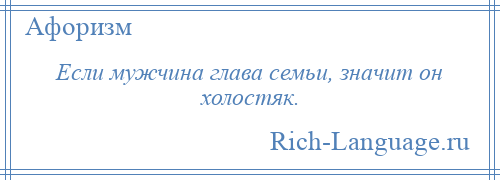 Афоризм

Если мужчина глава семьи, значит он холостяк.

Rich-Language.ru